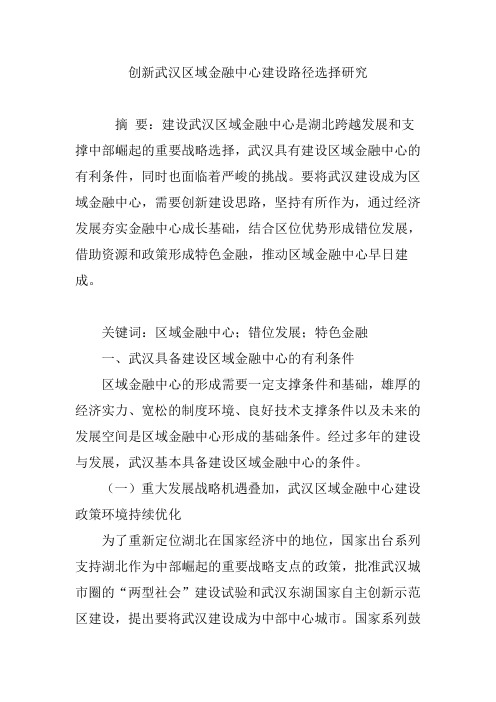 创新武汉区域金融中心建设路径选择研究

摘 要：建设武汉区域金融中心是湖北跨越发展和支撑中部崛起的重要战略选择，武汉具有建设区域金融中心的有利条件，同时也面临着严峻的挑战。要将武汉建设成为区域金融中心，需要创新建设思路，坚持有所作为，通过经济发展夯实金融中心成长基础，结合区位优势形成错位发展，借助资源和政策形成特色金融，推动区域金融中心早日建成。

关键词：区域金融中心；错位发展；特色金融

一、武汉具备建设区域金融中心的有利条件

区域金融中心的形成需要一定支撑条件和基础，雄厚的经济实力、宽松的制度环境、良好技术支撑条件以及未来的发展空间是区域金融中心形成的基础条件。经过多年的建设与发展，武汉基本具备建设区域金融中心的条件。

（一）重大发展战略机遇叠加，武汉区域金融中心建设政策环境持续优化

为了重新定位湖北在国家经济中的地位，国家出台系列支持湖北作为中部崛起的重要战略支点的政策，批准武汉城市圈的“两型社会”建设试验和武汉东湖国家自主创新示范区建设，提出要将武汉建设成为中部中心城市。国家系列鼓